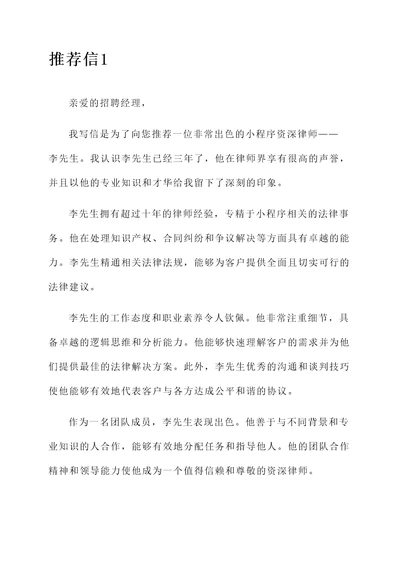 推荐信1

亲爱的招聘经理，

我写信是为了向您推荐一位非常出色的小程序资深律师——李先生。我认识李先生已经三年了，他在律师界享有很高的声誉，并且以他的专业知识和才华给我留下了深刻的印象。

李先生拥有超过十年的律师经验，专精于小程序相关的法律事务。他在处理知识产权、合同纠纷和争议解决等方面具有卓越的能力。李先生精通相关法律法规，能够为客户提供全面且切实可行的法律建议。

李先生的工作态度和职业素养令人钦佩。他非常注重细节，具备卓越的逻辑思维和分析能力。他能够快速理解客户的需求并为他们提供最佳的法律解决方案。此外，李先生优秀的沟通和谈判技巧使他能够有效地代表客户与各方达成公平和谐的协议。

作为一名团队成员，李先生表现出色。他善于与不同背景和专业知识的人合作，能够有效地分配任务和指导他人。他的团队合作精神和领导能力使他成为一个值得信赖和尊敬的资深律师。